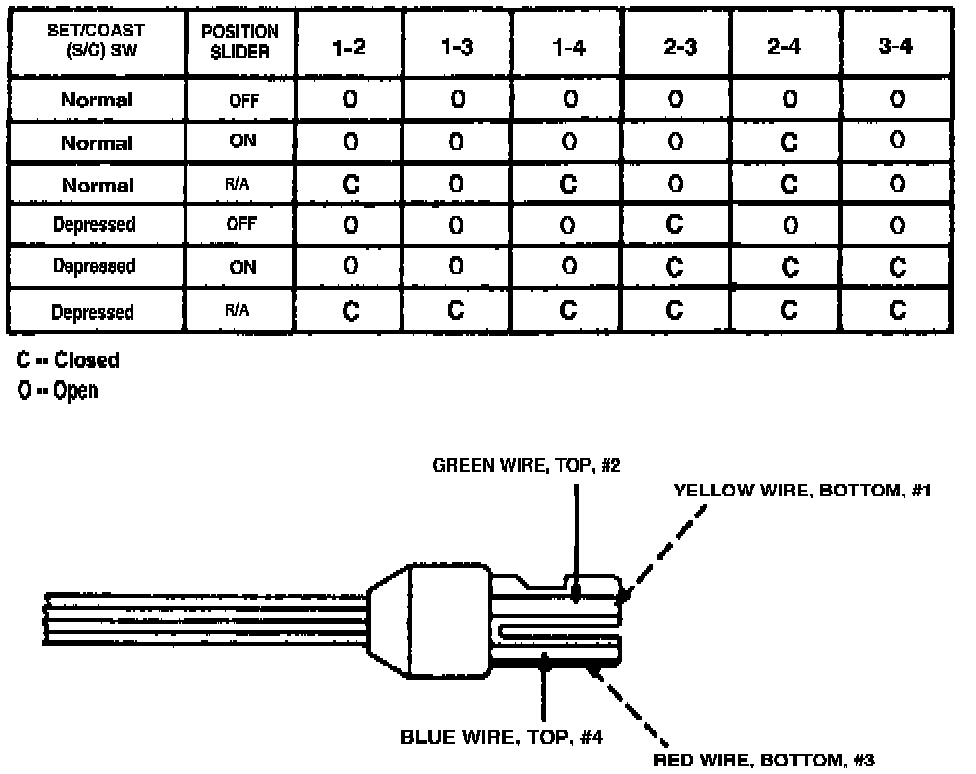 | SET/COAST (S/C) SW | POSITION SLIDER | 1-2 | 1-3 | 1-4 | 2-3 | 2-4 | 3-4 |
|---|---|---|---|---|---|---|---|
| Normal | OFF | O | O | O | O | O | O |
| Normal | ON | O | O | O | O | C | O |
| Normal | R/A | C | O | C | O | C | O |
| Depressed | OFF | O | O | O | C | O | O |
| Depressed | ON | O | O | O | C | C | C |
| Depressed | R/A | C | C | C | C | C | C |

C -- Closed
O -- Open

GREEN WIRE, TOP, #2
YELLOW WIRE, BOTTOM, #1
BLUE WIRE, TOP, #4
RED WIRE, BOTTOM, #3